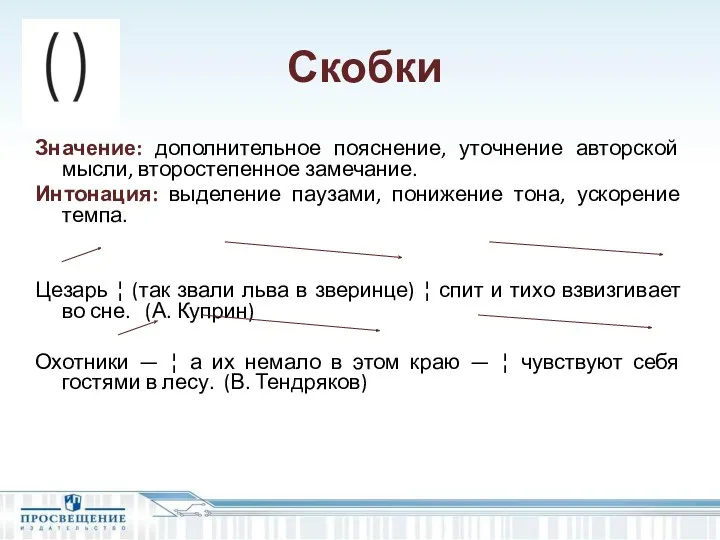 ( )

Скобки

Значение: дополнительное пояснение, уточнение авторской мысли, второстепенное замечание.

Интонация: выделение паузами, понижение тона, ускорение темпа.

Цезарь ¦ (так звали льва в зверинце) ¦ спит и тихо взвизгивает во сне. (А. Куприн)

Охотники — ¦ а их немало в этом краю — ¦ чувствуют себя гостями в лесу. (В. Тендряков)

ПРОСВЕЩЕНИЕ
ИЗДАТЕЛЬСТВО